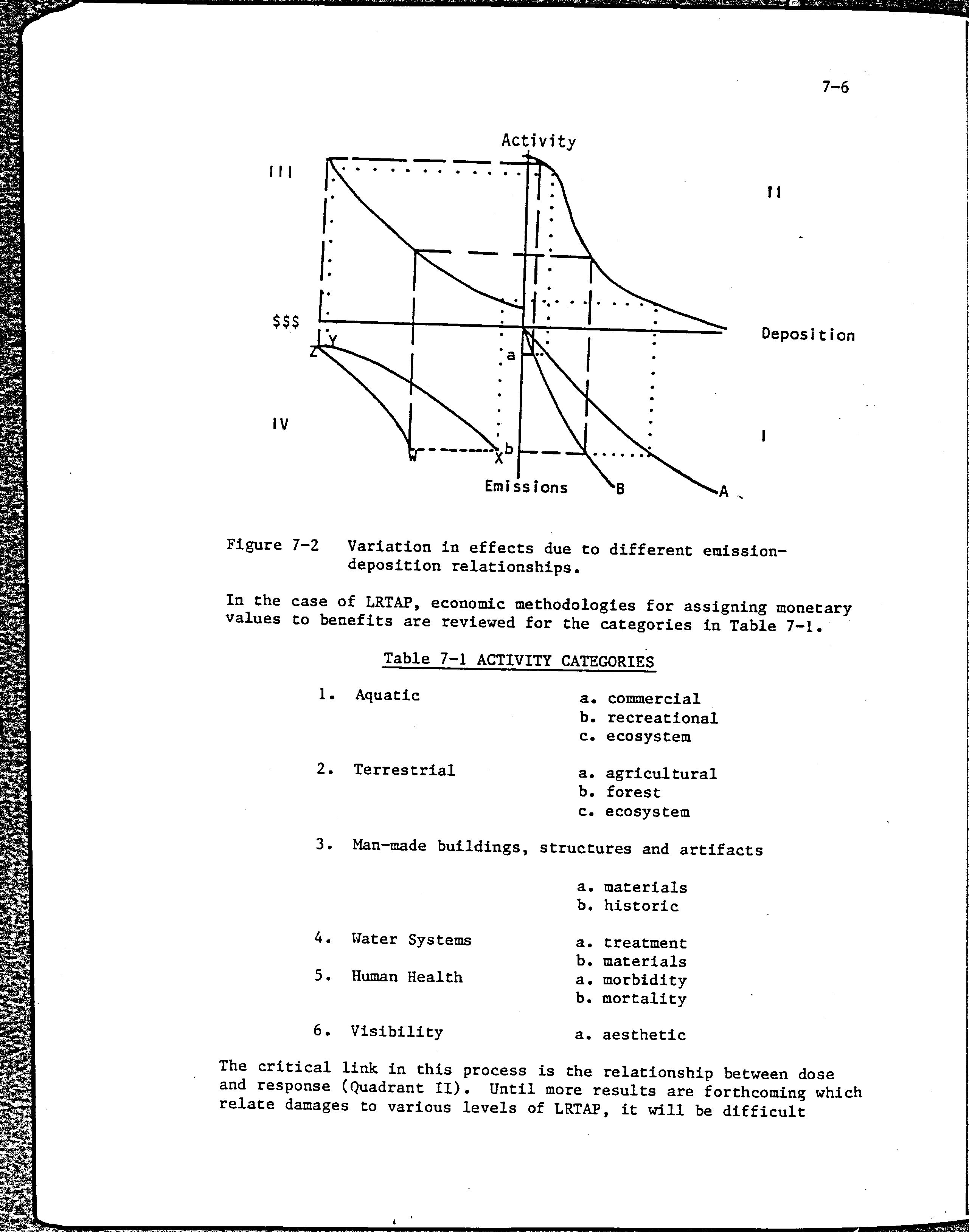 7-6

Activity

III

II

$$$

Deposition

Y

Z

a

IV

I

W

X

b

Emissions

B

A

Figure 7-2 Variation in effects due to different emission-deposition relationships.

In the case of LRTAP, economic methodologies for assigning monetary values to benefits are reviewed for the categories in Table 7-1.

Table 7-1 ACTIVITY CATEGORIES

1. Aquatic
a. commercial
b. recreational
c. ecosystem

2. Terrestrial
a. agricultural
b. forest
c. ecosystem

3. Man-made buildings, structures and artifacts
a. materials
b. historic

4. Water Systems
a. treatment
b. materials

5. Human Health
a. morbidity
b. mortality

6. Visibility
a. aesthetic

The critical link in this process is the relationship between dose and response (Quadrant II). Until more results are forthcoming which relate damages to various levels of LRTAP, it will be difficult